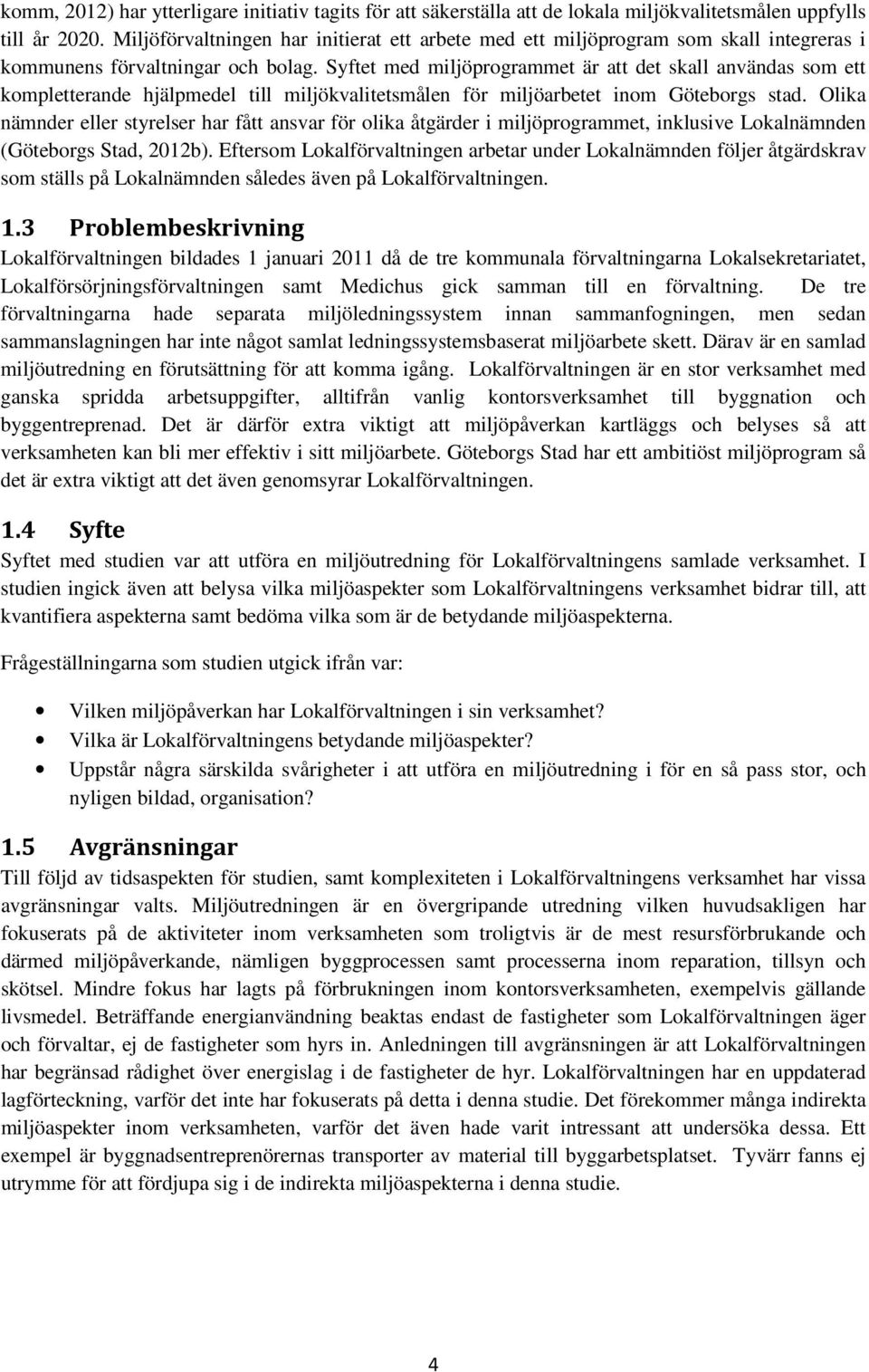 komm, 2012) har ytterligare initiativ tagits för att säkerställa att de lokala miljökvalitetsmålen uppfylls till år 2020. Miljöförvaltningen har initierat ett arbete med ett miljöprogram som skall integreras i kommunens förvaltningar och bolag. Syftet med miljöprogrammet är att det skall användas som ett kompletterande hjälpmedel till miljökvalitetsmålen för miljöarbetet inom Göteborgs stad. Olika nämnder eller styrelser har fått ansvar för olika åtgärder i miljöprogrammet, inklusive Lokalnämnden (Göteborgs Stad, 2012b). Eftersom Lokalförvaltningen arbetar under Lokalnämnden följer åtgärdskrav som ställs på Lokalnämnden således även på Lokalförvaltningen.

1.3 Problembeskrivning
Lokalförvaltningen bildades 1 januari 2011 då de tre kommunala förvaltningarna Lokalsekretariatet, Lokalförsörjningsförvaltningen samt Medichus gick samman till en förvaltning. De tre förvaltningarna hade separata miljöledningssystem innan sammanfogningen, men sedan sammanslagningen har inte något samlat ledningssystemsbaserat miljöarbete skett. Därav är en samlad miljöutredning en förutsättning för att komma igång. Lokalförvaltningen är en stor verksamhet med ganska spridda arbetsuppgifter, alltifrån vanlig kontorsverksamhet till byggnation och byggentreprenad. Det är därför extra viktigt att miljöpåverkan kartläggs och belyses så att verksamheten kan bli mer effektiv i sitt miljöarbete. Göteborgs Stad har ett ambitiöst miljöprogram så det är extra viktigt att det även genomsyrar Lokalförvaltningen.

1.4 Syfte
Syftet med studien var att utföra en miljöutredning för Lokalförvaltningens samlade verksamhet. I studien ingick även att belysa vilka miljöaspekter som Lokalförvaltningens verksamhet bidrar till, att kvantifiera aspekterna samt bedöma vilka som är de betydande miljöaspekterna.

Frågeställningarna som studien utgick ifrån var:

• Vilken miljöpåverkan har Lokalförvaltningen i sin verksamhet?
• Vilka är Lokalförvaltningens betydande miljöaspekter?
• Uppstår några särskilda svårigheter i att utföra en miljöutredning i för en så pass stor, och nyligen bildad, organisation?

1.5 Avgränsningar
Till följd av tidsaspekten för studien, samt komplexiteten i Lokalförvaltningens verksamhet har vissa avgränsningar valts. Miljöutredningen är en övergripande utredning vilken huvudsakligen har fokuserats på de aktiviteter inom verksamheten som troligtvis är de mest resursförbrukande och därmed miljöpåverkande, nämligen byggprocessen samt processerna inom reparation, tillsyn och skötsel. Mindre fokus har lagts på förbrukningen inom kontorsverksamheten, exempelvis gällande livsmedel. Beträffande energianvändning beaktas endast de fastigheter som Lokalförvaltningen äger och förvaltar, ej de fastigheter som hyrs in. Anledningen till avgränsningen är att Lokalförvaltningen har begränsad rådighet över energislag i de fastigheter de hyr. Lokalförvaltningen har en uppdaterad lagförteckning, varför det inte har fokuserats på detta i denna studie. Det förekommer många indirekta miljöaspekter inom verksamheten, varför det även hade varit intressant att undersöka dessa. Ett exempel är byggnadsentreprenörernas transporter av material till byggarbetsplatset. Tyvärr fanns ej utrymme för att fördjupa sig i de indirekta miljöaspekterna i denna studie.

4